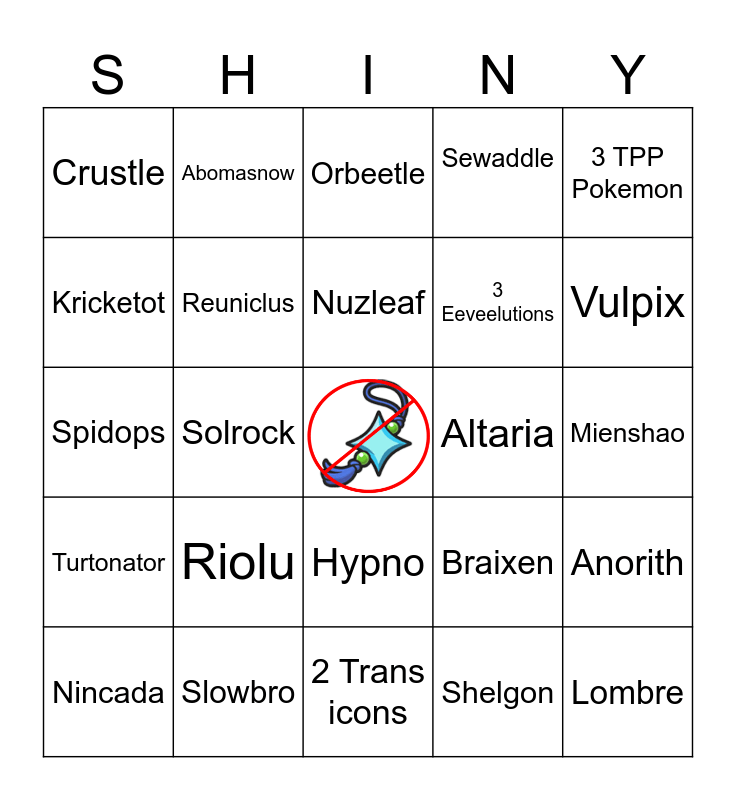 | S | H | I | N | Y |
|---|---|---|---|---|
| Crustle | Abomasnow | Orbeetle | Sewaddle | 3 TPP Pokemon |
| Kricketot | Reuniclus | Nuzleaf | 3 Eeveelutions | Vulpix |
| Spidops | Solrock |  | Altaria | Mienshao |
| Turtonator | Riolu | Hypno | Braixen | Anorith |
| Nincada | Slowbro | 2 Trans icons | Shelgon | Lombre |